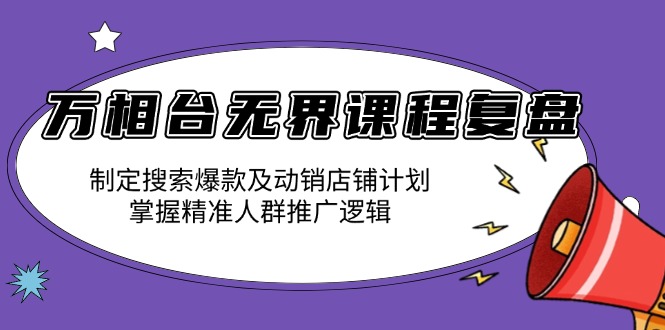 万相台无界课程复盘

制定搜索爆款及动销店铺计划
掌握精准人群推广逻辑